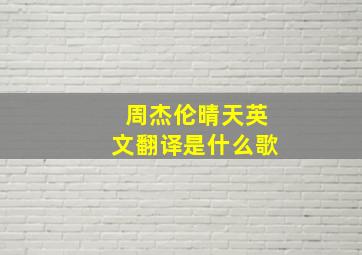 周杰伦晴天英文翻译是什么歌